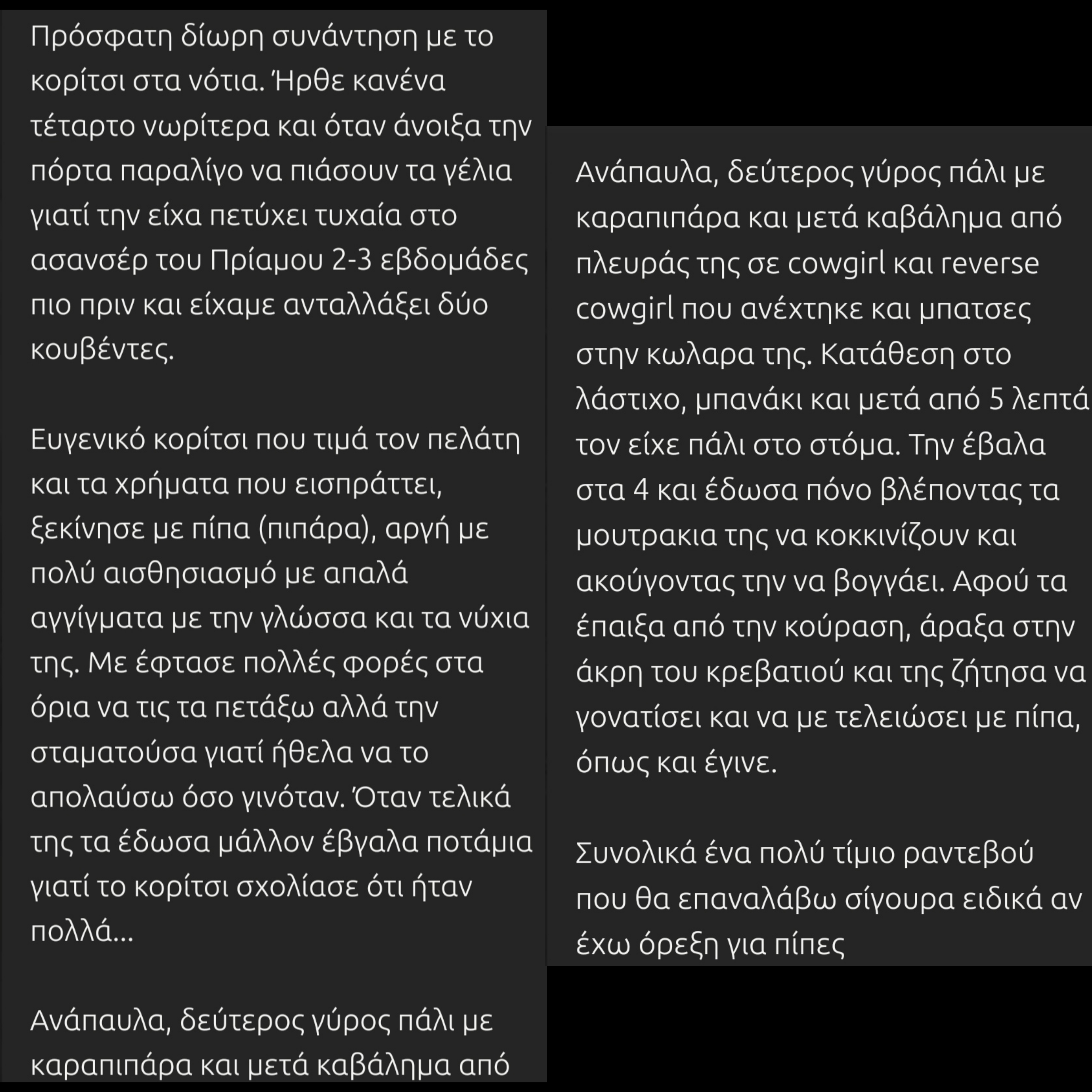 Πρόσφατη δίωρη συνάντηση με το κορίτσι στα νότια. Ήρθε κανένα τέταρτο νωρίτερα και όταν άνοιξα την πόρτα παραλίγο να πιάσουν τα γέλια γιατί την είχα πετύχει τυχαία στο ασανσέρ του Πρίαμου 2-3 εβδομάδες πιο πριν και είχαμε ανταλλάξει δύο κουβέντες.

Ευγενικό κορίτσι που τιμά τον πελάτη και τα χρήματα που εισπράττει, ξεκίνησε με πίπα (πιπάρα), αργή με πολύ αισθησιασμό με απαλά αγγίγματα με την γλώσσα και τα νύχια της. Με έφτασε πολλές φορές στα όρια να τις τα πετάξω αλλά την σταματούσα γιατί ήθελα να το απολαύσω όσο γινόταν. Όταν τελικά της τα έδωσα μάλλον έβγαλα ποτάμια γιατί το κορίτσι σχολίασε ότι ήταν πολλά...

Ανάπαυλα, δεύτερος γύρος πάλι με καραπιπάρα και μετά καβάλημα από

Ανάπαυλα, δεύτερος γύρος πάλι με καραπιπάρα και μετά καβάλημα από πλευράς της σε cowgirl και reverse cowgirl που ανέχτηκε και μπατσες στην κωλαρα της. Κατάθεση στο λάστιχο, μπανάκι και μετά από 5 λεπτά τον είχε πάλι στο στόμα. Την έβαλα στα 4 και έδωσα πόνο βλέποντας τα μουτρακια της να κοκκινίζουν και ακούγοντας την να βογγάει. Αφού τα έπαιξα από την κούραση, άραξα στην άκρη του κρεβατιού και της ζήτησα να γονατίσει και να με τελειώσει με πίπα, όπως και έγινε.

Συνολικά ένα πολύ τίμιο ραντεβού που θα επαναλάβω σίγουρα ειδικά αν έχω όρεξη για πίπες